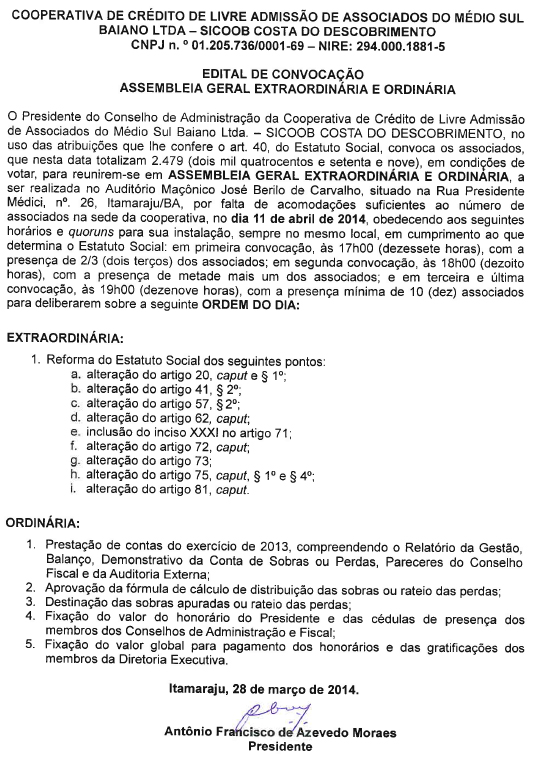 COOPERATIVA DE CRÉDITO DE LIVRE ADMISSÃO DE ASSOCIADOS DO MÉDIO SUL BAIANO LTDA – SICOOB COSTA DO DESCOBRIMENTO
CNPJ n. º 01.205.736/0001-69 – NIRE: 294.000.1881-5

EDITAL DE CONVOCAÇÃO
ASSEMBLEIA GERAL EXTRAORDINÁRIA E ORDINÁRIA

O Presidente do Conselho de Administração da Cooperativa de Crédito de Livre Admissão de Associados do Médio Sul Baiano Ltda. – SICOOB COSTA DO DESCOBRIMENTO, no uso das atribuições que lhe confere o art. 40, do Estatuto Social, convoca os associados, que nesta data totalizam 2.479 (dois mil quatrocentos e setenta e nove), em condições de votar, para reunirem-se em ASSEMBLEIA GERAL EXTRAORDINÁRIA E ORDINÁRIA, a ser realizada no Auditório Maçônico José Berilo de Carvalho, situado na Rua Presidente Médici, nº. 26, Itamaraju/BA, por falta de acomodações suficientes ao número de associados na sede da cooperativa, no dia 11 de abril de 2014, obedecendo aos seguintes horários e quoruns para sua instalação, sempre no mesmo local, em cumprimento ao que determina o Estatuto Social: em primeira convocação, às 17h00 (dezessete horas), com a presença de 2/3 (dois terços) dos associados; em segunda convocação, às 18h00 (dezoito horas), com a presença de metade mais um dos associados; e em terceira e última convocação, às 19h00 (dezenove horas), com a presença mínima de 10 (dez) associados para deliberarem sobre a seguinte ORDEM DO DIA:

EXTRAORDINÁRIA:

1. Reforma do Estatuto Social dos seguintes pontos:
a. alteração do artigo 20, caput e § 1º;
b. alteração do artigo 41, § 2º;
c. alteração do artigo 57, § 2º;
d. alteração do artigo 62, caput;
e. inclusão do inciso XXXI no artigo 71;
f. alteração do artigo 72, caput;
g. alteração do artigo 73;
h. alteração do artigo 75, caput, § 1º e § 4º;
i. alteração do artigo 81, caput.

ORDINÁRIA:

1. Prestação de contas do exercício de 2013, compreendendo o Relatório da Gestão, Balanço, Demonstrativo da Conta de Sobras ou Perdas, Pareceres do Conselho Fiscal e da Auditoria Externa;
2. Aprovação da fórmula de cálculo de distribuição das sobras ou rateio das perdas;
3. Destinação das sobras apuradas ou rateio das perdas;
4. Fixação do valor do honorário do Presidente e das cédulas de presença dos membros dos Conselhos de Administração e Fiscal;
5. Fixação do valor global para pagamento dos honorários e das gratificações dos membros da Diretoria Executiva.

Itamaraju, 28 de março de 2014.

Antônio Francisco de Azevedo Moraes
Presidente